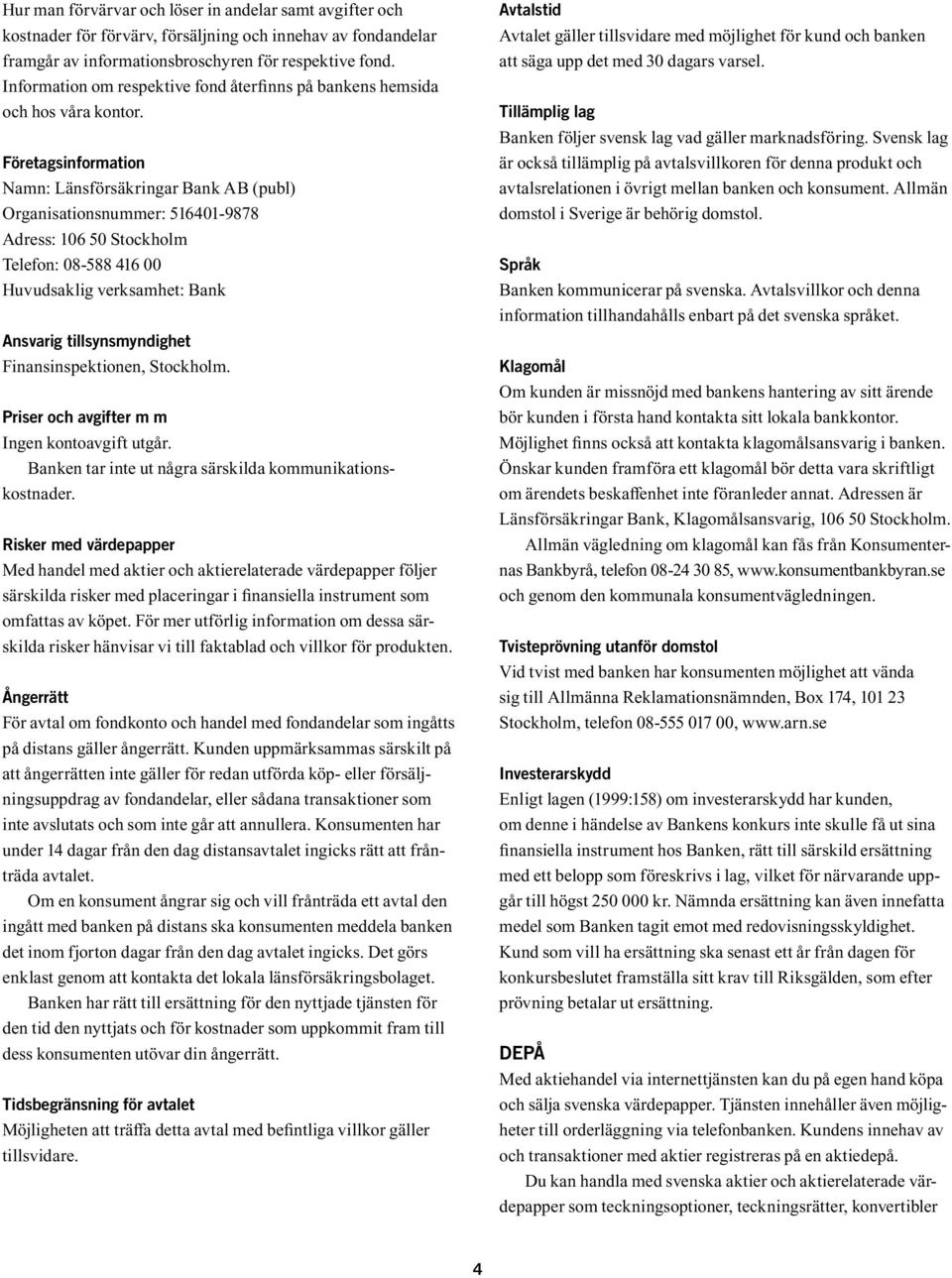 Hur man förvärvar och löser in andelar samt avgifter och kostnader för förvärv, försäljning och innehav av fondandelar framgår av informationsbroschyren för respektive fond. Information om respektive fond återfinns på bankens hemsida och hos våra kontor.

Företagsinformation
Namn: Länsförsäkringar Bank AB (publ)
Organisationsnummer: 516401-9878
Adress: 106 50 Stockholm
Telefon: 08-588 416 00
Huvudsaklig verksamhet: Bank

Ansvarig tillsynsmyndighet
Finansinspektionen, Stockholm.

Priser och avgifter m m
Ingen kontoavgift utgår.
Banken tar inte ut några särskilda kommunikationskostnader.

Risker med värdepapper
Med handel med aktier och aktierelaterade värdepapper följer särskilda risker med placeringar i finansiella instrument som omfattas av köpet. För mer utförlig information om dessa särskilda risker hänvisar vi till faktablad och villkor för produkten.

Ångerrätt
För avtal om fondkonto och handel med fondandelar som ingåtts på distans gäller ångerrätt. Kunden uppmärksammas särskilt på att ångerrätten inte gäller för redan utförda köp- eller försäljningsuppdrag av fondandelar, eller sådana transaktioner som inte avslutats och som inte går att annullera. Konsumenten har under 14 dagar från den dag distansavtalet ingicks rätt att frånträda avtalet.

Om en konsument ångrar sig och vill frånträda ett avtal den ingått med banken på distans ska konsumenten meddela banken det inom fjorton dagar från den dag avtalet ingicks. Det görs enklast genom att kontakta det lokala länsförsäkringsbolaget.

Banken har rätt till ersättning för den nyttjade tjänsten för den tid den nyttjats och för kostnader som uppkommit fram till dess konsumenten utövar din ångerrätt.

Tidsbegränsning för avtalet
Möjligheten att träffa detta avtal med befintliga villkor gäller tillsvidare.

Avtalstid
Avtalet gäller tillsvidare med möjlighet för kund och banken att säga upp det med 30 dagars varsel.

Tillämplig lag
Banken följer svensk lag vad gäller marknadsföring. Svensk lag är också tillämplig på avtalsvillkoren för denna produkt och avtalsrelationen i övrigt mellan banken och konsument. Allmän domstol i Sverige är behörig domstol.

Språk
Banken kommunicerar på svenska. Avtalsvillkor och denna information tillhandahålls enbart på det svenska språket.

Klagomål
Om kunden är missnöjd med bankens hantering av sitt ärende bör kunden i första hand kontakta sitt lokala bankkontor. Möjlighet finns också att kontakta klagomålsansvarig i banken. Önskar kunden framföra ett klagomål bör detta vara skriftligt om ärendets beskaffenhet inte föranleder annat. Adressen är Länsförsäkringar Bank, Klagomålsansvarig, 106 50 Stockholm.

Allmän vägledning om klagomål kan fås från Konsumenternas Bankbyrå, telefon 08-24 30 85, www.konsumentbankbyran.se och genom den kommunala konsumentvägledningen.

Tvisteprövning utanför domstol
Vid tvist med banken har konsumenten möjlighet att vända sig till Allmänna Reklamationsnämnden, Box 174, 101 23 Stockholm, telefon 08-555 017 00, www.arn.se

Investerarskydd
Enligt lagen (1999:158) om investerarskydd har kunden, om denne i händelse av Bankens konkurs inte skulle få ut sina finansiella instrument hos Banken, rätt till särskild ersättning med ett belopp som föreskrivs i lag, vilket för närvarande uppgår till högst 250 000 kr. Nämnda ersättning kan även innefatta medel som Banken tagit emot med redovisningsskyldighet. Kund som vill ha ersättning ska senast ett år från dagen för konkursbeslutet framställa sitt krav till Riksgälden, som efter prövning betalar ut ersättning.

DEPÅ
Med aktiehandel via internettjänsten kan du på egen hand köpa och sälja svenska värdepapper. Tjänsten innehåller även möjligheter till orderläggning via telefonbanken. Kundens innehav av och transaktioner med aktier registreras på en aktiedepå.

Du kan handla med svenska aktier och aktierelaterade värdepapper som teckningsoptioner, teckningsrätter, konvertibler

4